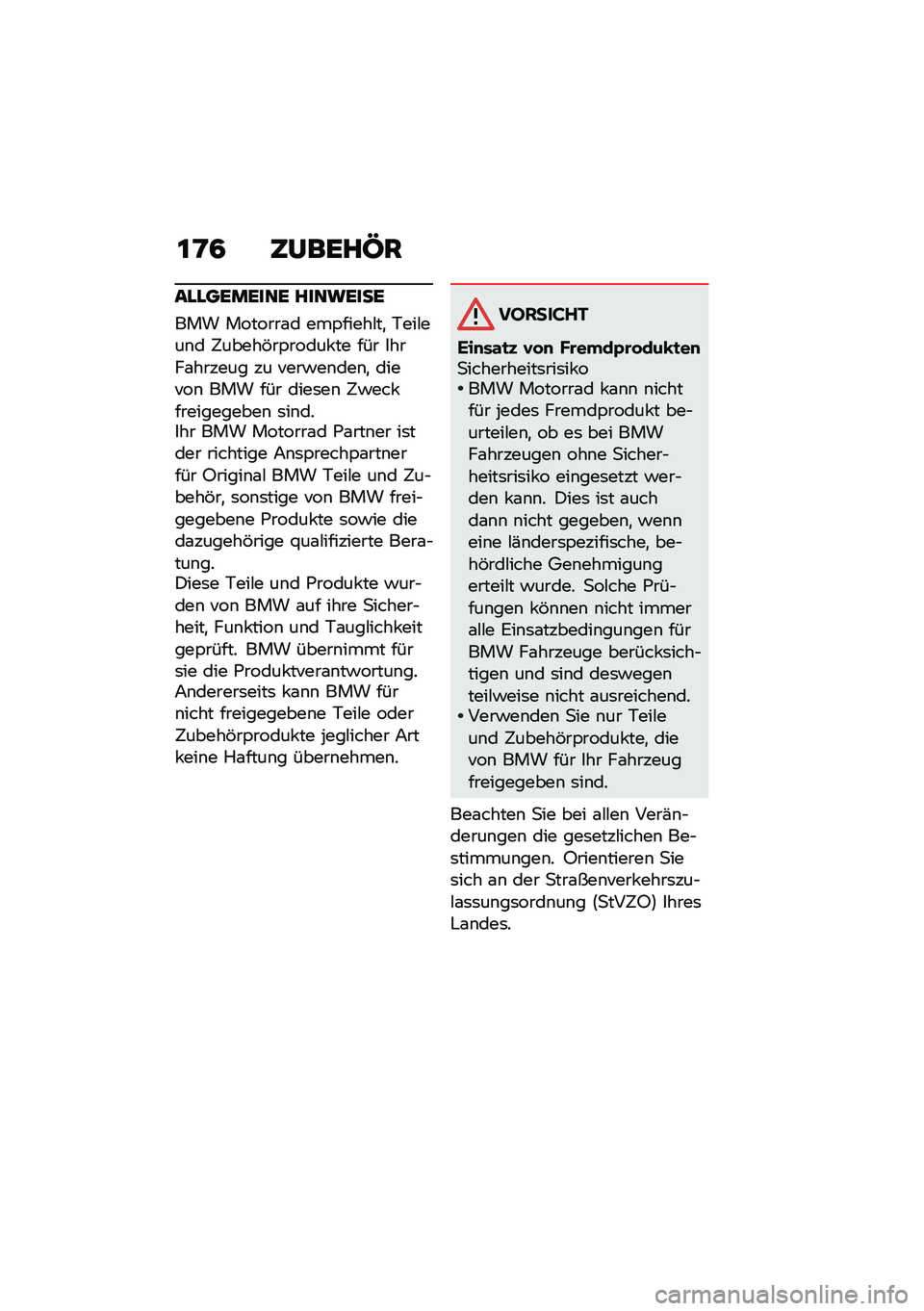 176 ZUBEHÖR

ALLGEMEINE HINWEISE

BMW Motorrad empfiehlt, Teile und Zubehörprodukte für Ihr Fahrzeug zu verwenden, die von BMW für diesen Zweck freigegeben sind.
Ihr BMW Motorrad Partner ist der richtige Ansprechpartner für Original BMW Teile und Zubehör, sonstige von BMW freigegebene Produkte sowie die dazugehörige qualifizierte Beratung.
Diese Teile und Produkte wurden von BMW auf ihre Sicherheit, Funktion und Tauglichkeit geprüft. BMW übernimmt für sie die Produktverantwortung.
Andererseits kann BMW für nicht freigegebene Teile oder Zubehörprodukte jeglicher Art keine Haftung übernehmen.

VORSICHT

Einsatz von Fremdprodukten
Sicherheitsrisiko
• BMW Motorrad kann nicht für jedes Fremdprodukt beurteilen, ob es bei BMW Fahrzeugen ohne Sicherheitsrisiko eingesetzt werden kann. Dies ist auch dann nicht gegeben, wenn eine länderspezifische, behördliche Genehmigung erteilt wurde. Solche Prüfungen können nicht immer alle Einsatzbedingungen für BMW Fahrzeuge berücksichtigen und sind deswegen teilweise nicht ausreichend.
• Verwenden Sie nur Teile und Zubehörprodukte, die von BMW für Ihr Fahrzeug freigegeben sind.

Beachten Sie bei allen Veränderungen die gesetzlichen Bestimmungen. Orientieren Sie sich an der Straßenverkehrszulassungsordnung (StVZO) Ihres Landes.

carmanualsonline.info